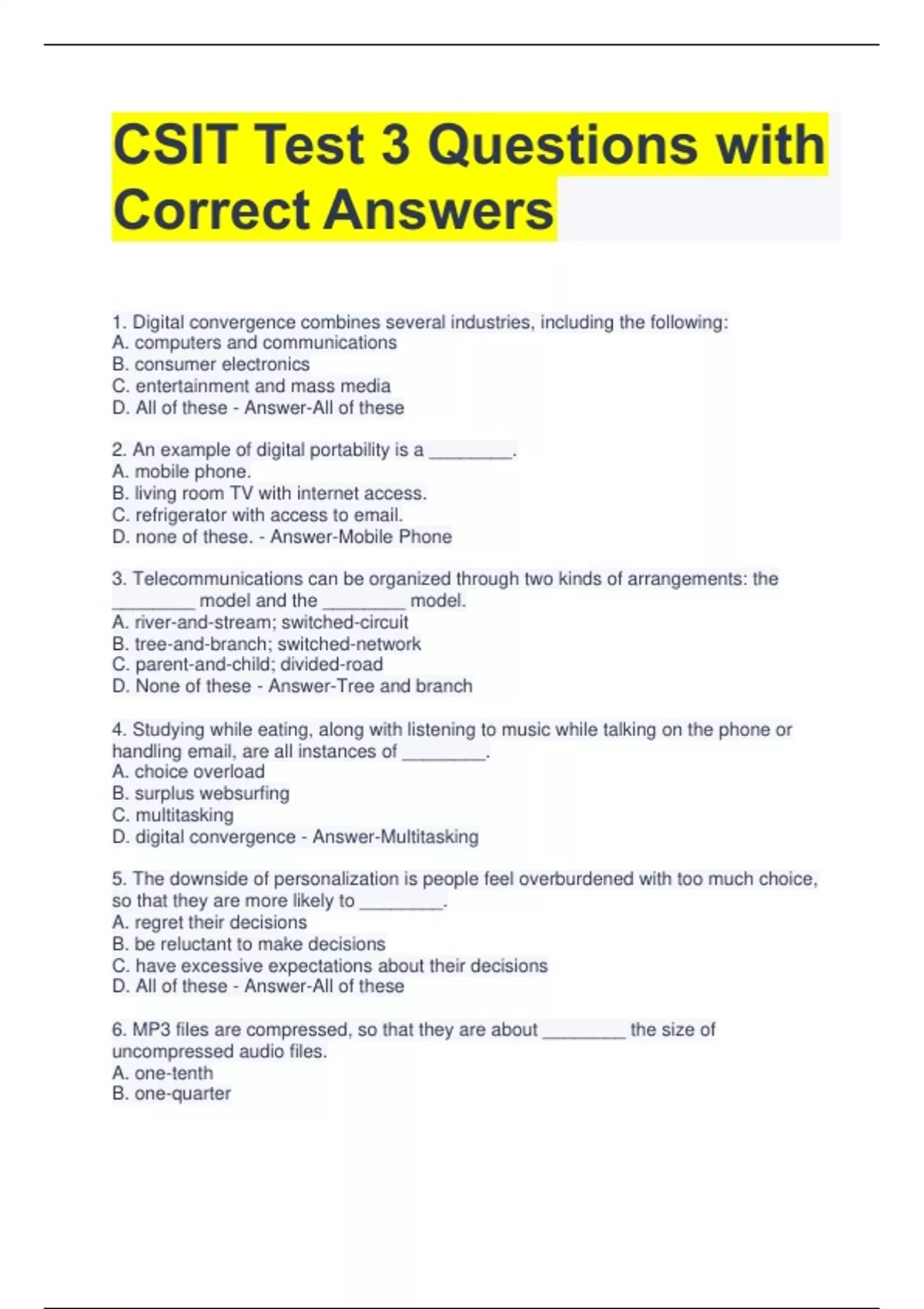 CSIT Test 3 Questions with Correct Answers

1. Digital convergence combines several industries, including the following:
A. computers and communications
B. consumer electronics
C. entertainment and mass media
D. All of these - Answer-All of these

2. An example of digital portability is a ________.
A. mobile phone.
B. living room TV with internet access.
C. refrigerator with access to email.
D. none of these. - Answer-Mobile Phone

3. Telecommunications can be organized through two kinds of arrangements: the ________ model and the ________ model.
A. river-and-stream; switched-circuit
B. tree-and-branch; switched-network
C. parent-and-child; divided-road
D. None of these - Answer-Tree and branch

4. Studying while eating, along with listening to music while talking on the phone or handling email, are all instances of ________.
A. choice overload
B. surplus websurfing
C. multitasking
D. digital convergence - Answer-Multitasking

5. The downside of personalization is people feel overburdened with too much choice, so that they are more likely to ________.
A. regret their decisions
B. be reluctant to make decisions
C. have excessive expectations about their decisions
D. All of these - Answer-All of these

6. MP3 files are compressed, so that they are about ________ the size of uncompressed audio files.
A. one-tenth
B. one-quarter